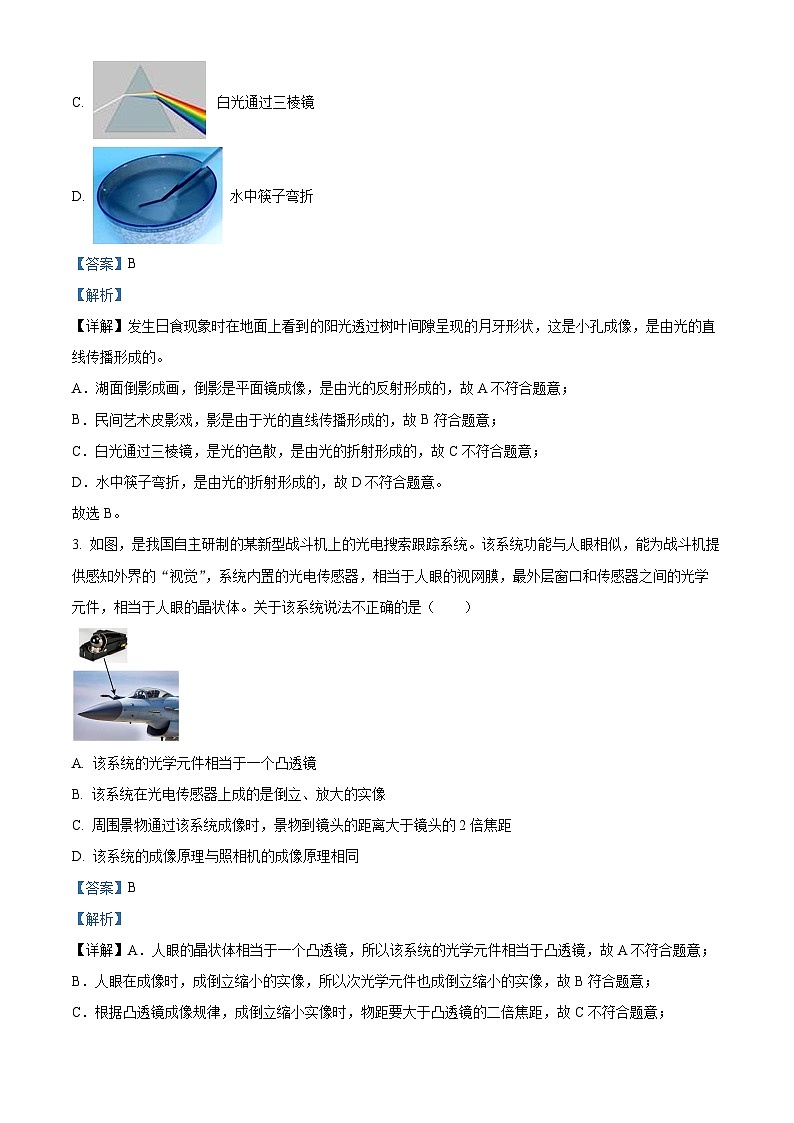 C. 白光通过三棱镜

D. 水中筷子弯折

【答案】B

【解析】

【详解】发生日食现象时在地面上看到的阳光透过树叶间隙呈现的月牙形状，这是小孔成像，是由光的直线传播形成的。

A．湖面倒影成画，倒影是平面镜成像，是由光的反射形成的，故 A 不符合题意；

B．民间艺术皮影戏，影是由于光的直线传播形成的，故 B 符合题意；

C．白光通过三棱镜，是光的色散，是由光的折射形成的，故 C 不符合题意；

D．水中筷子弯折，是由光的折射形成的，故 D 不符合题意。

故选 B。

3. 如图，是我国自主研制的某新型战斗机上的光电搜索跟踪系统。该系统功能与人眼相似，能为战斗机提供感知外界的“视觉”，系统内置的光电传感器，相当于人眼的视网膜，最外层窗口和传感器之间的光学元件，相当于人眼的晶状体。关于该系统说法不正确的是（　　）

A. 该系统的光学元件相当于一个凸透镜

B. 该系统在光电传感器上成的是倒立、放大的实像

C. 周围景物通过该系统成像时，景物到镜头的距离大于镜头的 2 倍焦距

D. 该系统的成像原理与照相机的成像原理相同

【答案】B

【解析】

【详解】A．人眼的晶状体相当于一个凸透镜，所以该系统的光学元件相当于凸透镜，故 A 不符合题意；

B．人眼在成像时，成倒立缩小的实像，所以次光学元件也成倒立缩小的实像，故 B 符合题意；

C．根据凸透镜成像规律，成倒立缩小实像时，物距要大于凸透镜的二倍焦距，故 C 不符合题意；